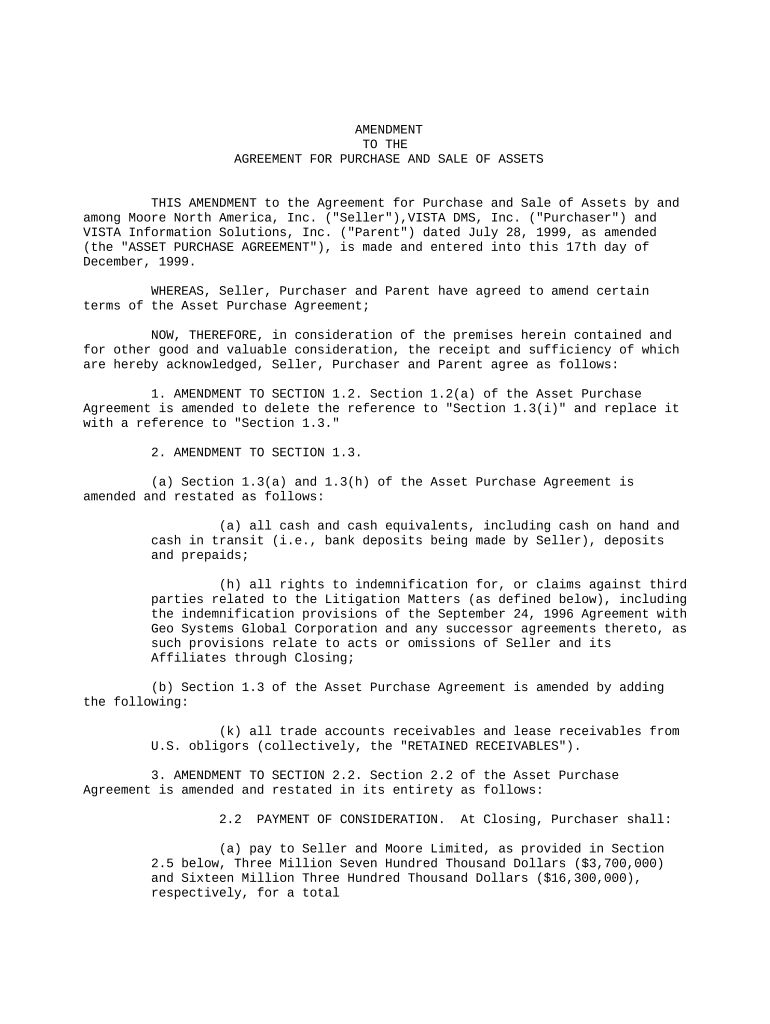 AMENDMENT
TO THE
AGREEMENT FOR PURCHASE AND SALE OF ASSETS

THIS AMENDMENT to the Agreement for Purchase and Sale of Assets by and among Moore North America, Inc. ("Seller"),VISTA DMS, Inc. ("Purchaser") and VISTA Information Solutions, Inc. ("Parent") dated July 28, 1999, as amended (the "ASSET PURCHASE AGREEMENT"), is made and entered into this 17th day of December, 1999.

WHEREAS, Seller, Purchaser and Parent have agreed to amend certain terms of the Asset Purchase Agreement;

NOW, THEREFORE, in consideration of the premises herein contained and for other good and valuable consideration, the receipt and sufficiency of which are hereby acknowledged, Seller, Purchaser and Parent agree as follows:

1. AMENDMENT TO SECTION 1.2. Section 1.2(a) of the Asset Purchase Agreement is amended to delete the reference to "Section 1.3(i)" and replace it with a reference to "Section 1.3."

2. AMENDMENT TO SECTION 1.3.

(a) Section 1.3(a) and 1.3(h) of the Asset Purchase Agreement is amended and restated as follows:

(a) all cash and cash equivalents, including cash on hand and cash in transit (i.e., bank deposits being made by Seller), deposits and prepaids;

(h) all rights to indemnification for, or claims against third parties related to the Litigation Matters (as defined below), including the indemnification provisions of the September 24, 1996 Agreement with Geo Systems Global Corporation and any successor agreements thereto, as such provisions relate to acts or omissions of Seller and its Affiliates through Closing;

(b) Section 1.3 of the Asset Purchase Agreement is amended by adding the following:

(k) all trade accounts receivables and lease receivables from U.S. obligors (collectively, the "RETAINED RECEIVABLES").

3. AMENDMENT TO SECTION 2.2. Section 2.2 of the Asset Purchase Agreement is amended and restated in its entirety as follows:

2.2 PAYMENT OF CONSIDERATION. At Closing, Purchaser shall:

(a) pay to Seller and Moore Limited, as provided in Section 2.5 below, Three Million Seven Hundred Thousand Dollars ($3,700,000) and Sixteen Million Three Hundred Thousand Dollars ($16,300,000), respectively, for a total